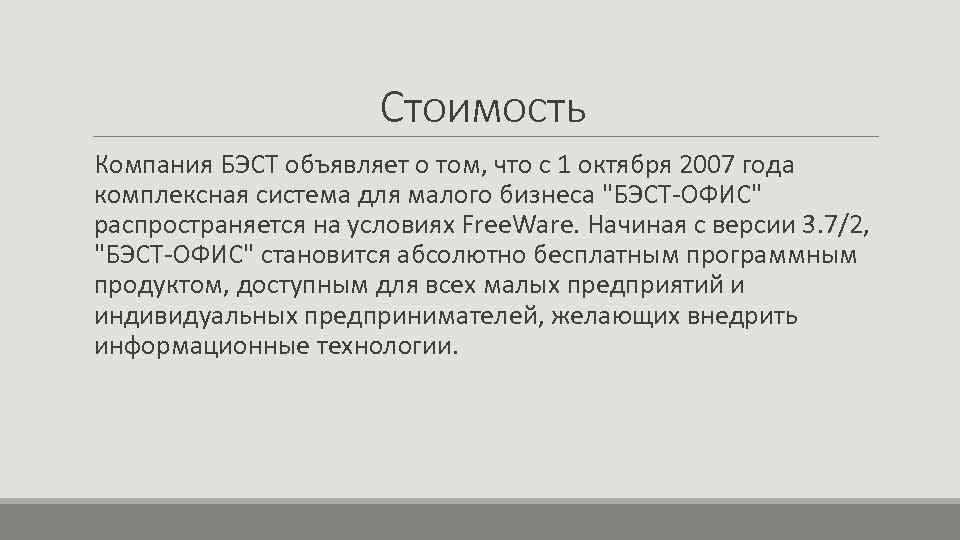 Стоимость

Компания БЭСТ объявляет о том, что с 1 октября 2007 года комплексная система для малого бизнеса "БЭСТ-ОФИС" распространяется на условиях FreeWare. Начиная с версии 3.7/2, "БЭСТ-ОФИС" становится абсолютно бесплатным программным продуктом, доступным для всех малых предприятий и индивидуальных предпринимателей, желающих внедрить информационные технологии.